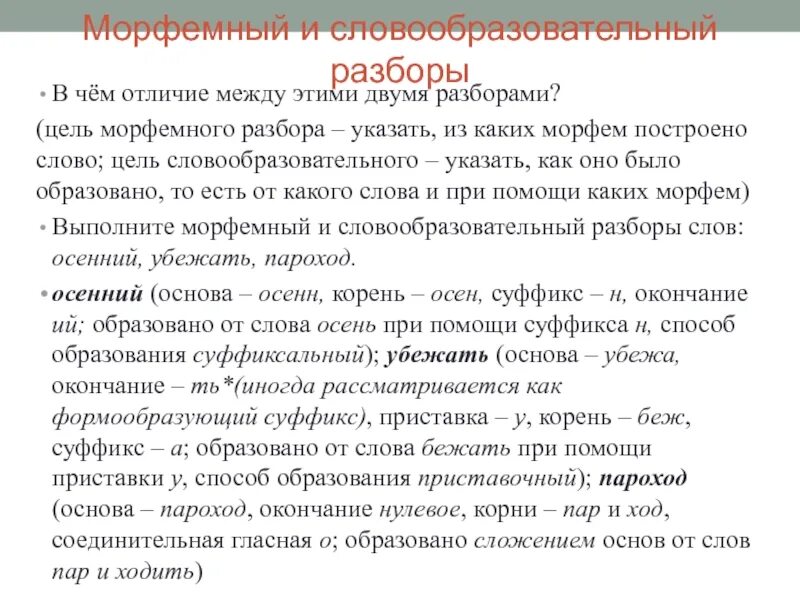 Морфемный и словообразовательный разборы

• В чём отличие между этими двумя разборами?

(цель морфемного разбора – указать, из каких морфем построено слово; цель словообразовательного – указать, как оно было образовано, то есть от какого слова и при помощи каких морфем)

• Выполните морфемный и словообразовательный разборы слов: осенний, убежать, пароход.

• осенний (основа – осенн, корень – осен, суффикс – н, окончание ий; образовано от слова осень при помощи суффикса н, способ образования суффиксальный); убежать (основа – убежа, окончание – ть*(иногда рассматривается как формообразующий суффикс), приставка – у, корень – беж, суффикс – а; образовано от слова бежать при помощи приставки у, способ образования приставочный); пароход (основа – пароход, окончание нулевое, корни – пар и ход, соединительная гласная о; образовано сложением основ от слов пар и ходить)